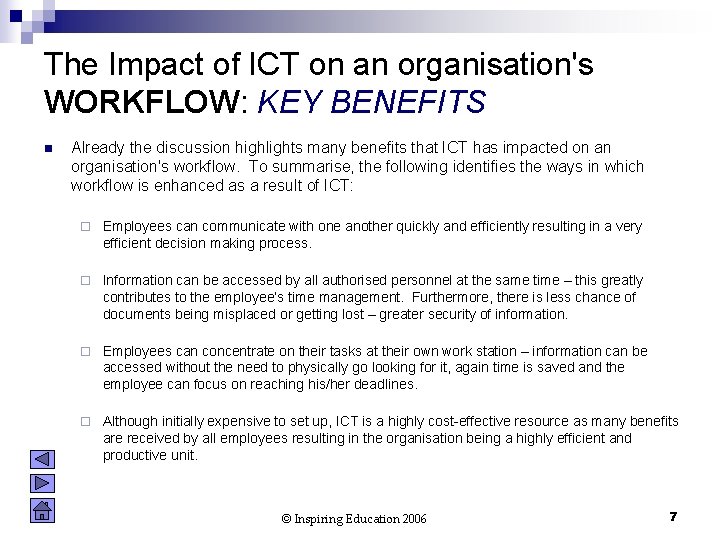 The Impact of ICT on an organisation's WORKFLOW: KEY BENEFITS

Already the discussion highlights many benefits that ICT has impacted on an organisation's workflow. To summarise, the following identifies the ways in which workflow is enhanced as a result of ICT:

Employees can communicate with one another quickly and efficiently resulting in a very efficient decision making process.

Information can be accessed by all authorised personnel at the same time – this greatly contributes to the employee's time management. Furthermore, there is less chance of documents being misplaced or getting lost – greater security of information.

Employees can concentrate on their tasks at their own work station – information can be accessed without the need to physically go looking for it, again time is saved and the employee can focus on reaching his/her deadlines.

Although initially expensive to set up, ICT is a highly cost-effective resource as many benefits are received by all employees resulting in the organisation being a highly efficient and productive unit.

© Inspiring Education 2006

7